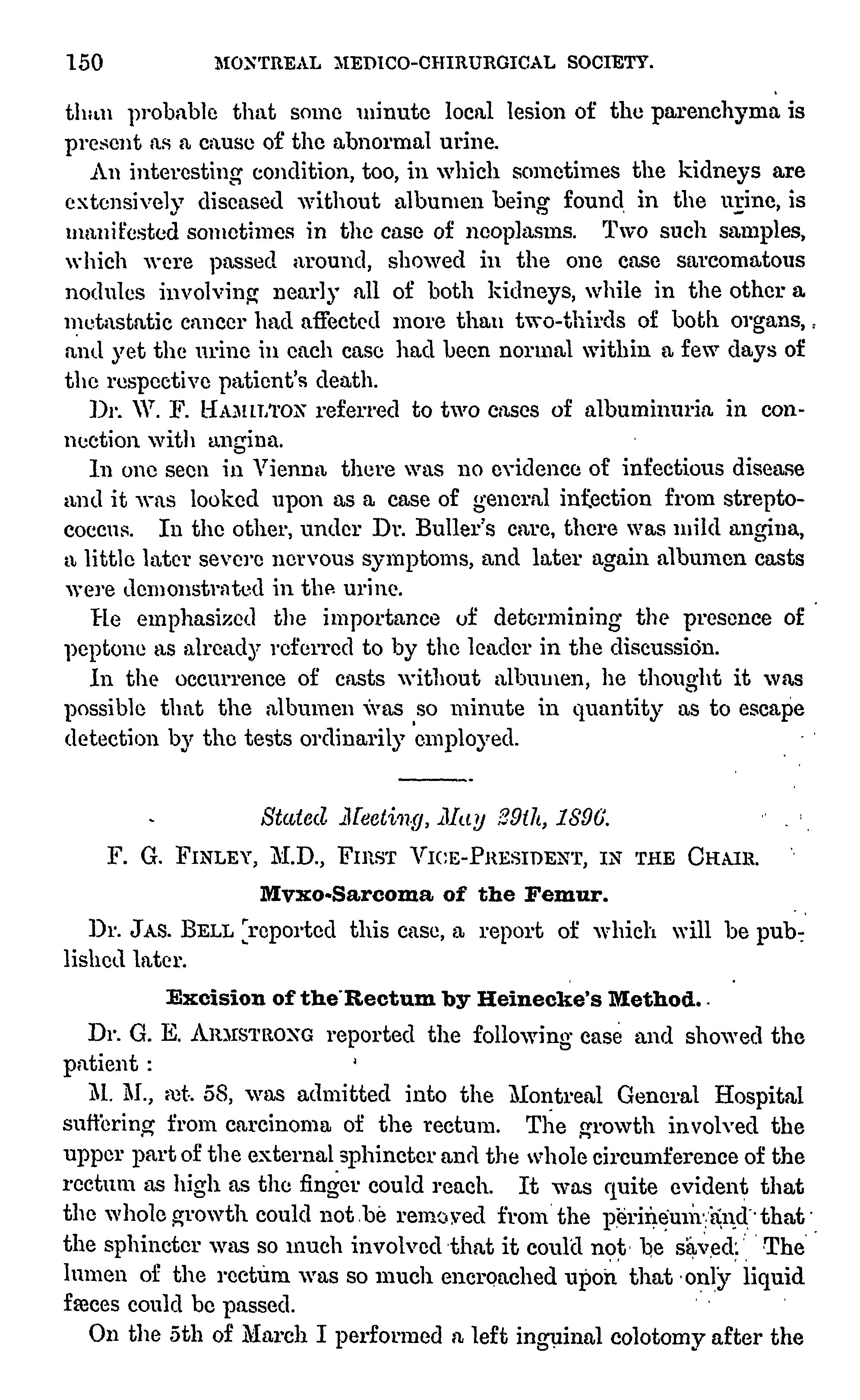 150 MONTREAL MEDICO-CHIRURGICAL SOCIETY.

than probable that some minute local lesion of the parenchyma is present as a cause of the abnormal urine.

An interesting condition, too, in which sometimes the kidneys are extensively diseased without albumen being found in the urine, is manifested sometimes in the case of neoplasms. Two such samples, which were passed around, showed in the one case sarcomatous nodules involving nearly all of both kidneys, while in the other a metastatic cancer had affected more than two-thirds of both organs, and yet the urine in each case had been normal within a few days of the respective patient's death.

Dr. W. F. HAMILTON referred to two cases of albuminuria in connection with angina.

In one seen in Vienna there was no evidence of infectious disease and it was looked upon as a case of general infection from streptococcus. In the other, under Dr. Buller's care, there was mild angina, a little later severe nervous symptoms, and later again albumen casts were demonstrated in the urine.

He emphasized the importance of determining the presence of peptone as already referred to by the leader in the discussion.

In the occurrence of casts without albumen, he thought it was possible that the albumen was so minute in quantity as to escape detection by the tests ordinarily employed.

Stated Meeting, May 29th, 1896.

F. G. FINLEY, M.D., FIRST VICE-PRESIDENT, IN THE CHAIR.

Myxo-Sarcoma of the Femur.

Dr. JAS. BELL reported this case, a report of which will be published later.

Excision of the Rectum by Heinecke's Method.

Dr. G. E. ARMSTRONG reported the following case and showed the patient :

M. M., æt. 58, was admitted into the Montreal General Hospital suffering from carcinoma of the rectum. The growth involved the upper part of the external sphincter and the whole circumference of the rectum as high as the finger could reach. It was quite evident that the whole growth could not be removed from the perineum and that the sphincter was so much involved that it could not be saved. The lumen of the rectum was so much encroached upon that only liquid fæces could be passed.

On the 5th of March I performed a left inguinal colotomy after the